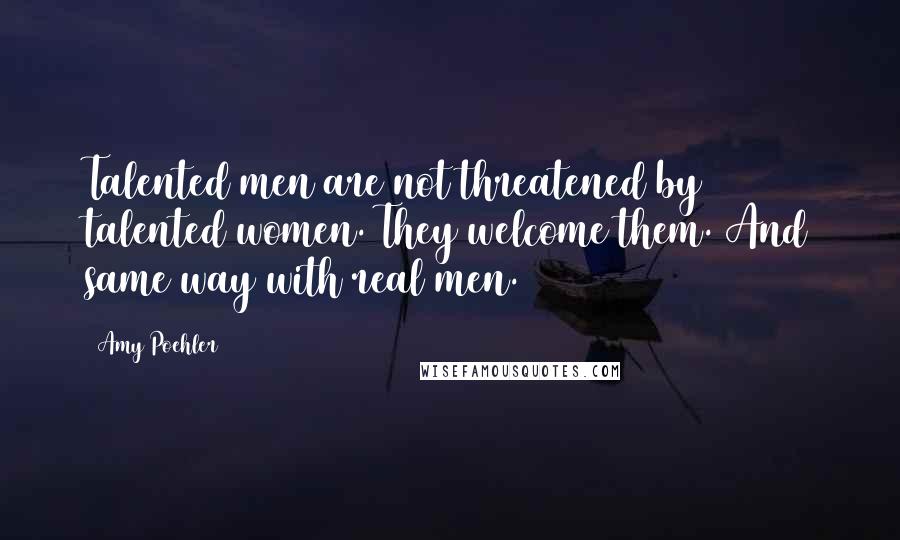 Talented men are not threatened by talented women. They welcome them. And same way with real men.

Amy Poehler

WISEFAMOUSQUOTES.COM